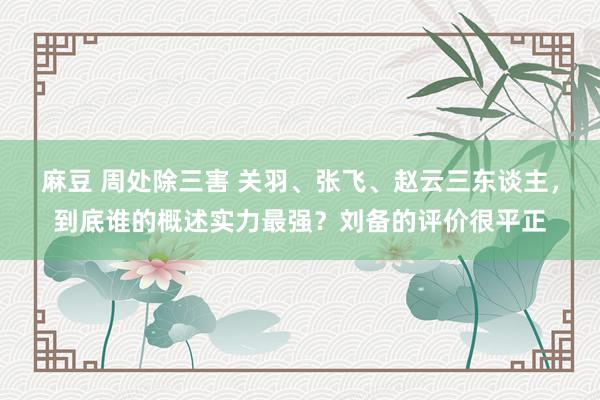 麻豆 周处除三害 关羽、张飞、赵云三东谈主，到底谁的概述实力最强？刘备的评价很平正